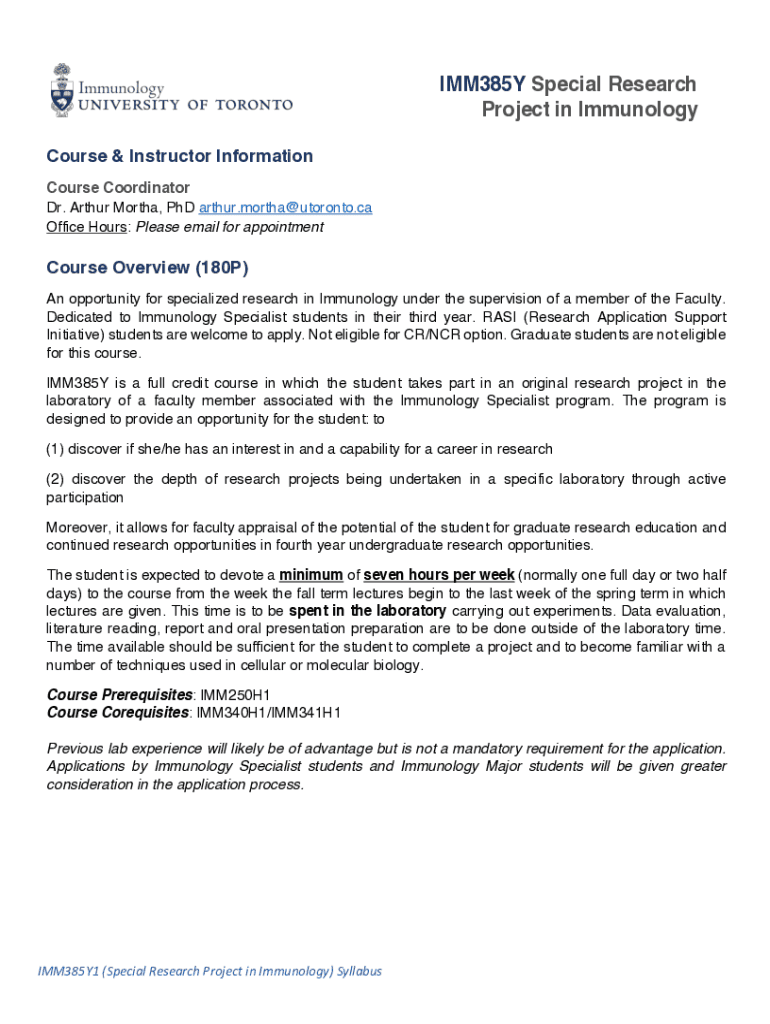 Immunology
UNIVERSITY OF TORONTO

IMM385Y Special Research Project in Immunology

Course & Instructor Information

Course Coordinator
Dr. Arthur Mortha, PhD arthur.mortha@utoronto.ca
Office Hours: Please email for appointment

Course Overview (180P)

An opportunity for specialized research in Immunology under the supervision of a member of the Faculty. Dedicated to Immunology Specialist students in their third year. RASI (Research Application Support Initiative) students are welcome to apply. Not eligible for CR/NCR option. Graduate students are not eligible for this course.

IMM385Y is a full credit course in which the student takes part in an original research project in the laboratory of a faculty member associated with the Immunology Specialist program. The program is designed to provide an opportunity for the student: to

(1) discover if she/he has an interest in and a capability for a career in research

(2) discover the depth of research projects being undertaken in a specific laboratory through active participation

Moreover, it allows for faculty appraisal of the potential of the student for graduate research education and continued research opportunities in fourth year undergraduate research opportunities.

The student is expected to devote a minimum of seven hours per week (normally one full day or two half days) to the course from the week the fall term lectures begin to the last week of the spring term in which lectures are given. This time is to be spent in the laboratory carrying out experiments. Data evaluation, literature reading, report and oral presentation preparation are to be done outside of the laboratory time. The time available should be sufficient for the student to complete a project and to become familiar with a number of techniques used in cellular or molecular biology.

Course Prerequisites: IMM250H1
Course Corequisites: IMM340H1/IMM341H1

Previous lab experience will likely be of advantage but is not a mandatory requirement for the application. Applications by Immunology Specialist students and Immunology Major students will be given greater consideration in the application process.

IMM385Y1 (Special Research Project in Immunology) Syllabus